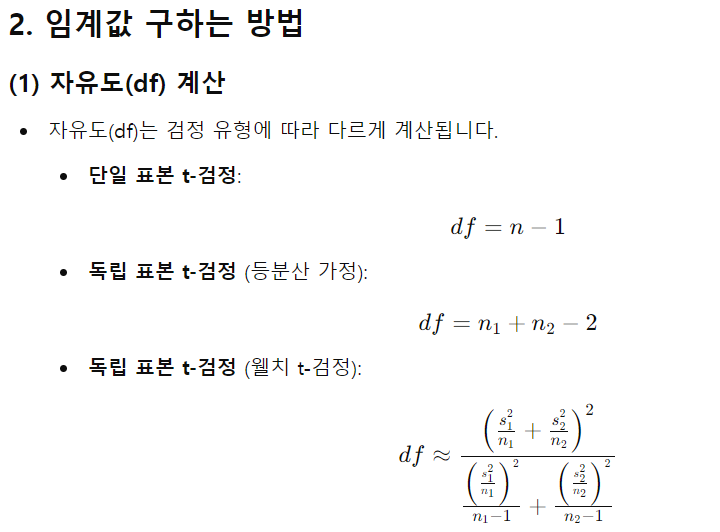 2. 임계값 구하는 방법

(1) 자유도(df) 계산

• 자유도(df)는 검정 유형에 따라 다르게 계산됩니다.

• 단일 표본 t-검정:

$df = n - 1$

• 독립 표본 t-검정 (등분산 가정):

$df = n_1 + n_2 - 2$

• 독립 표본 t-검정 (웰치 t-검정):

$df \approx \frac{\left(\frac{s_1^2}{n_1} + \frac{s_2^2}{n_2}\right)^2}{\frac{\left(\frac{s_1^2}{n_1}\right)^2}{n_1-1} + \frac{\left(\frac{s_2^2}{n_2}\right)^2}{n_2-1}}$